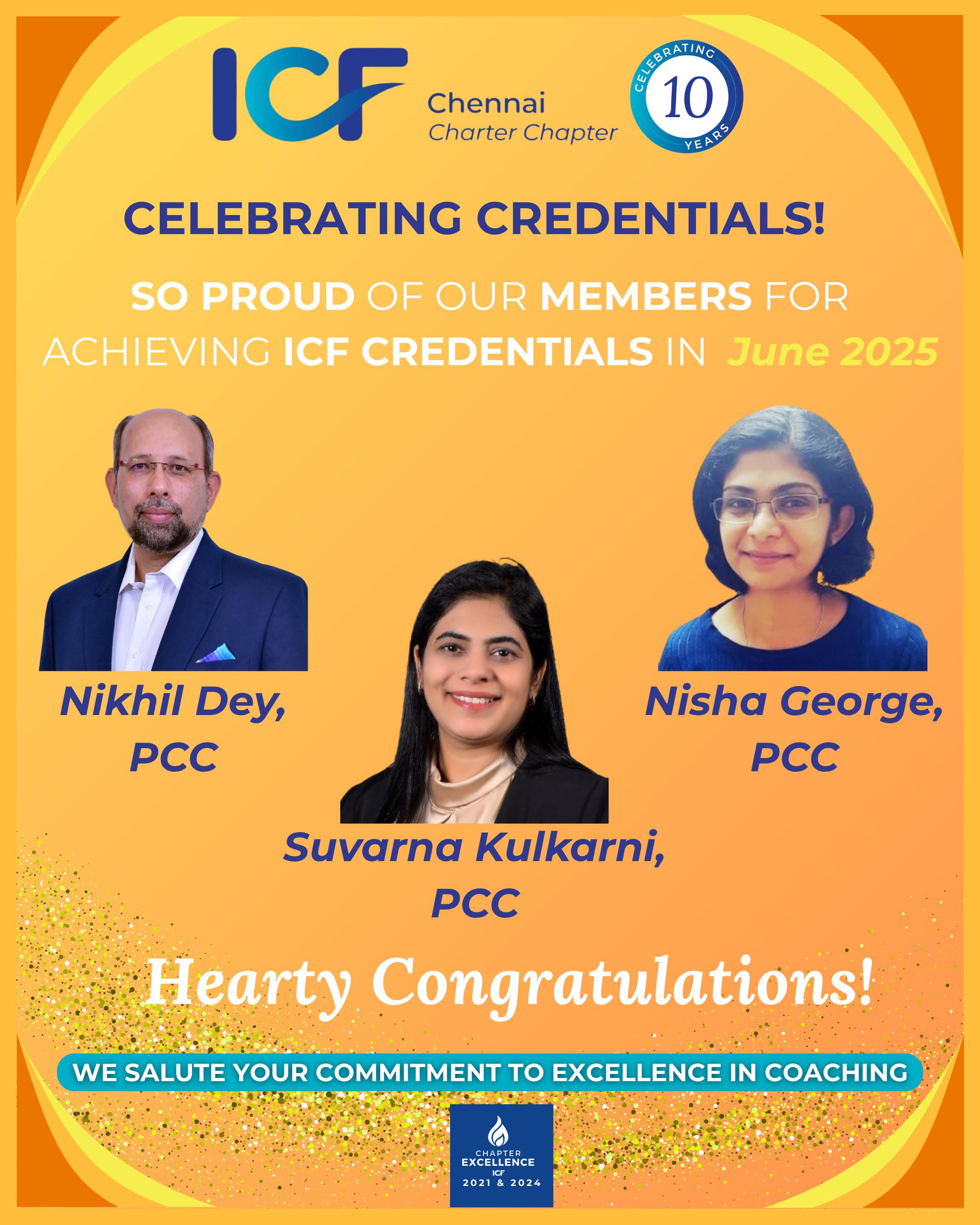 ICF Chennai
Charter Chapter

CELEBRATING
10
YEARS

CELEBRATING CREDENTIALS!

SO PROUD OF OUR MEMBERS FOR ACHIEVING ICF CREDENTIALS IN June 2025

Nikhil Dey,
PCC

Suvarna Kulkarni,
PCC

Nisha George,
PCC

Hearty Congratulations!

WE SALUTE YOUR COMMITMENT TO EXCELLENCE IN COACHING

CHAPTER
EXCELLENCE
ICF
2021 & 2024